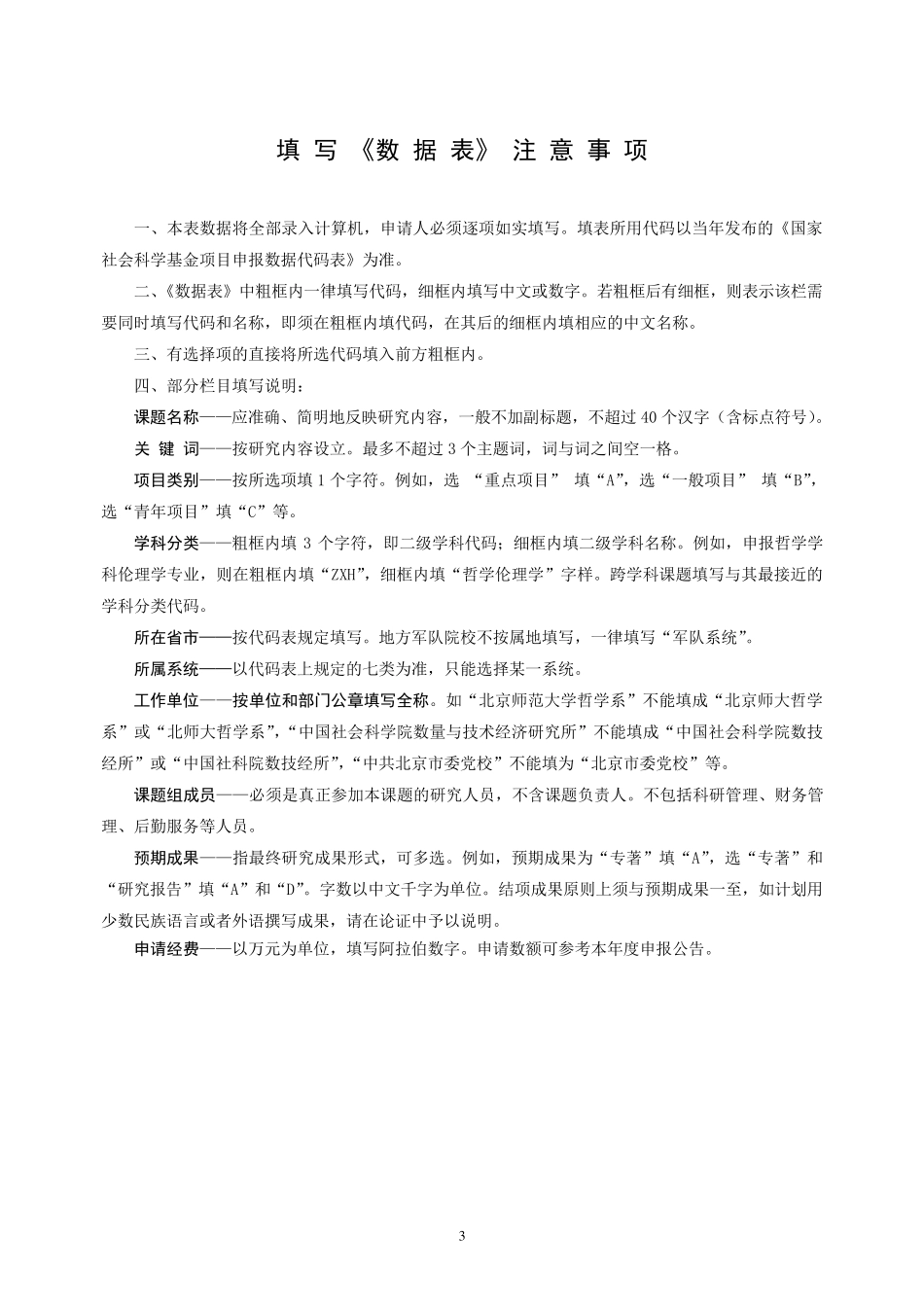 填 写 《数 据 表》 注 意 事 项

一、本表数据将全部录入计算机，申请人必须逐项如实填写。填表所用代码以当年发布的《国家社会科学基金项目申报数据代码表》为准。

二、《数据表》中粗框内一律填写代码，细框内填写中文或数字。若粗框后有细框，则表示该栏需要同时填写代码和名称，即须在粗框内填代码，在其后的细框内填相应的中文名称。

三、有选择项的直接将所选代码填入前方粗框内。

四、部分栏目填写说明：

课题名称——应准确、简明地反映研究内容，一般不加副标题，不超过 40 个汉字（含标点符号）。

关 键 词——按研究内容设立。最多不超过 3 个主题词，词与词之间空一格。

项目类别——按所选项填 1 个字符。例如，选 “重点项目” 填“A”，选“一般项目” 填“B”，选“青年项目”填“C”等。

学科分类——粗框内填 3 个字符，即二级学科代码；细框内填二级学科名称。例如，申报哲学学科伦理学专业，则在粗框内填“ZXH”，细框内填“哲学伦理学”字样。跨学科课题填写与其最接近的学科分类代码。

所在省市——按代码表规定填写。地方军队院校不按属地填写，一律填写“军队系统”。

所属系统——以代码表上规定的七类为准，只能选择某一系统。

工作单位——按单位和部门公章填写全称。如“北京师范大学哲学系”不能填成“北京师大哲学系”或“北师大哲学系”，“中国社会科学院数量与技术经济研究所”不能填成“中国社会科学院数技经所”或“中国社科院数技经所”，“中共北京市委党校”不能填为“北京市委党校”等。

课题组成员——必须是真正参加本课题的研究人员，不含课题负责人。不包括科研管理、财务管理、后勤服务等人员。

预期成果——指最终研究成果形式，可多选。例如，预期成果为“专著”填“A”，选“专著”和“研究报告”填“A”和“D”。字数以中文千字为单位。结项成果原则上须与预期成果一至，如计划用少数民族语言或者外语撰写成果，请在论证中予以说明。

申请经费——以万元为单位，填写阿拉伯数字。申请数额可参考本年度申报公告。

3